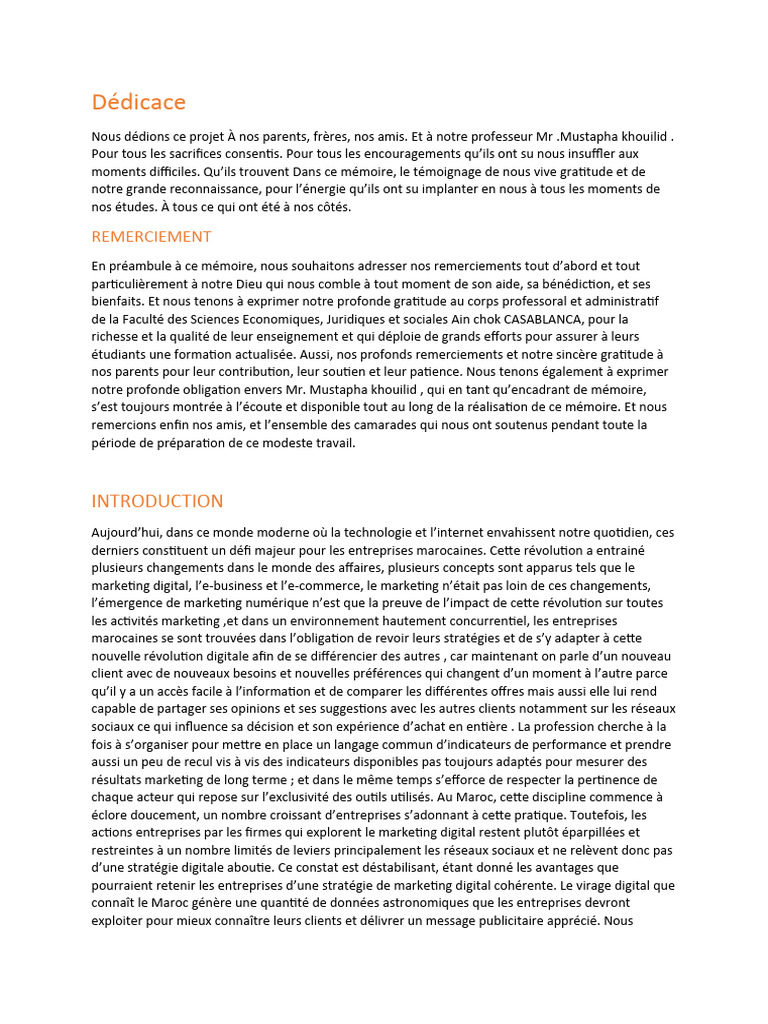 Dédicace

Nous dédions ce projet À nos parents, frères, nos amis. Et à notre professeur Mr .Mustapha khouilid . Pour tous les sacrifices consentis. Pour tous les encouragements qu'ils ont su nous insuffler aux moments difficiles. Qu'ils trouvent Dans ce mémoire, le témoignage de nous vive gratitude et de notre grande reconnaissance, pour l'énergie qu'ils ont su implanter en nous à tous les moments de nos études. À tous ce qui ont été à nos côtés.

REMERCIEMENT

En préambule à ce mémoire, nous souhaitons adresser nos remerciements tout d'abord et tout particulièrement à notre Dieu qui nous comble à tout moment de son aide, sa bénédiction, et ses bienfaits. Et nous tenons à exprimer notre profonde gratitude au corps professoral et administratif de la Faculté des Sciences Economiques, Juridiques et sociales Ain chok CASABLANCA, pour la richesse et la qualité de leur enseignement et qui déploie de grands efforts pour assurer à leurs étudiants une formation actualisée. Aussi, nos profonds remerciements et notre sincère gratitude à nos parents pour leur contribution, leur soutien et leur patience. Nous tenons également à exprimer notre profonde obligation envers Mr. Mustapha khouilid , qui en tant qu'encadrant de mémoire, s'est toujours montrée à l'écoute et disponible tout au long de la réalisation de ce mémoire. Et nous remercions enfin nos amis, et l'ensemble des camarades qui nous ont soutenus pendant toute la période de préparation de ce modeste travail.

INTRODUCTION

Aujourd'hui, dans ce monde moderne où la technologie et l'internet envahissent notre quotidien, ces derniers constituent un défi majeur pour les entreprises marocaines. Cette révolution a entrainé plusieurs changements dans le monde des affaires, plusieurs concepts sont apparus tels que le marketing digital, l'e-business et l'e-commerce, le marketing n'était pas loin de ces changements, l'émergence de marketing numérique n'est que la preuve de l'impact de cette révolution sur toutes les activités marketing ,et dans un environnement hautement concurrentiel, les entreprises marocaines se sont trouvées dans l'obligation de revoir leurs stratégies et de s'y adapter à cette nouvelle révolution digitale afin de se différencier des autres , car maintenant on parle d'un nouveau client avec de nouveaux besoins et nouvelles préférences qui changent d'un moment à l'autre parce qu'il y a un accès facile à l'information et de comparer les différentes offres mais aussi elle lui rend capable de partager ses opinions et ses suggestions avec les autres clients notamment sur les réseaux sociaux ce qui influence sa décision et son expérience d'achat en entière . La profession cherche à la fois à s'organiser pour mettre en place un langage commun d'indicateurs de performance et prendre aussi un peu de recul vis à vis des indicateurs disponibles pas toujours adaptés pour mesurer des résultats marketing de long terme ; et dans le même temps s'efforce de respecter la pertinence de chaque acteur qui repose sur l'exclusivité des outils utilisés. Au Maroc, cette discipline commence à éclore doucement, un nombre croissant d'entreprises s'adonnant à cette pratique. Toutefois, les actions entreprises par les firmes qui explorent le marketing digital restent plutôt éparpillées et restreintes à un nombre limités de leviers principalement les réseaux sociaux et ne relèvent donc pas d'une stratégie digitale aboutie. Ce constat est déstabilisant, étant donné les avantages que pourraient retenir les entreprises d'une stratégie de marketing digital cohérente. Le virage digital que connaît le Maroc génère une quantité de données astronomiques que les entreprises devront exploiter pour mieux connaître leurs clients et délivrer un message publicitaire apprécié. Nous